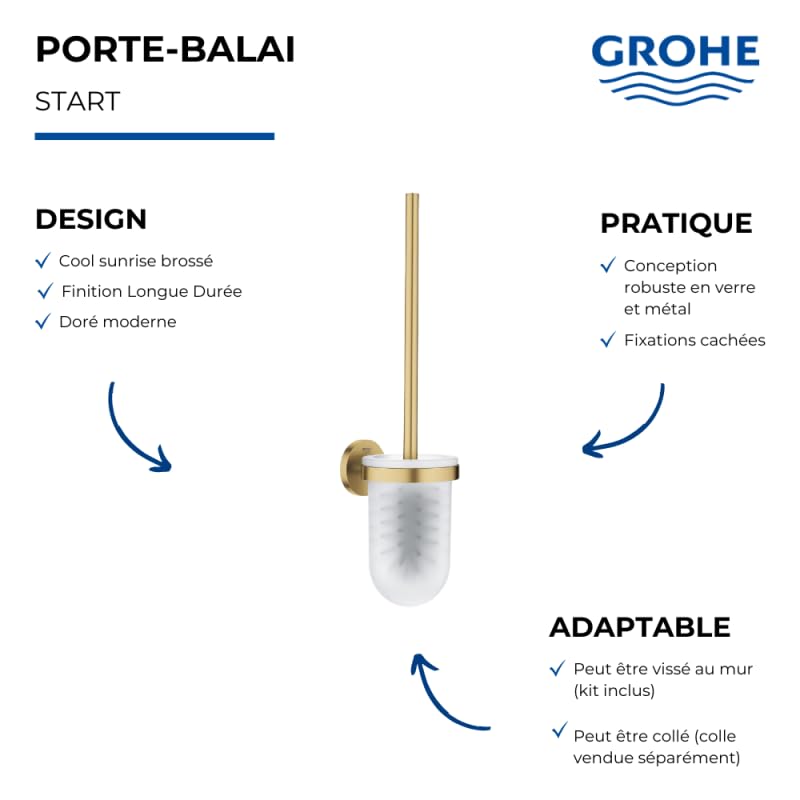 PORTE-BALAI

START

GROHE

DESIGN

✓ Cool sunrise brossé
✓ Finition Longue Durée
✓ Doré moderne

PRATIQUE

✓ Conception robuste en verre et métal
✓ Fixations cachées

ADAPTABLE

✓ Peut être vissé au mur (kit inclus)

✓ Peut être collé (colle vendue séparément)